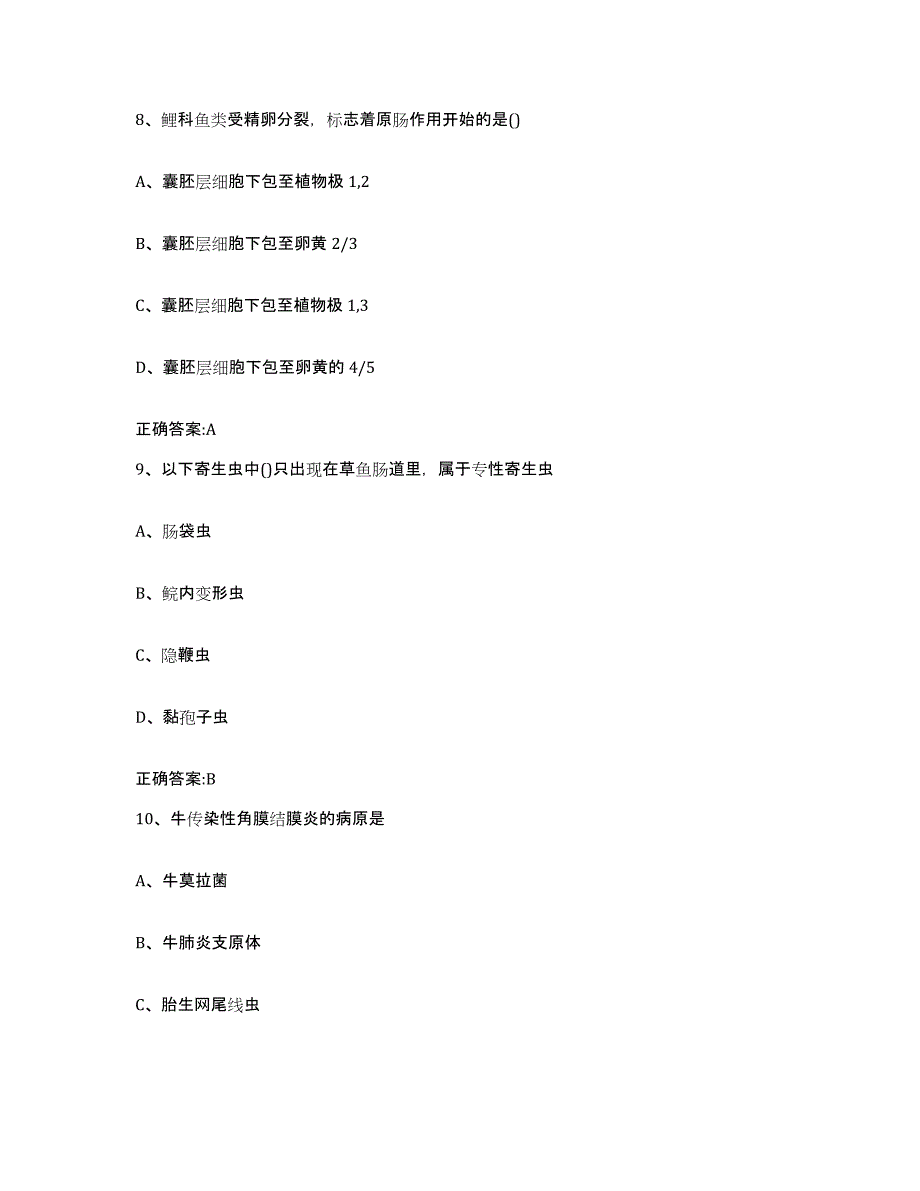 8、鲤科鱼类受精卵分裂，标志着原肠作用开始的是()

A、囊胚层细胞下包至植物极 1,2

B、囊胚层细胞下包至卵黄 2/3

C、囊胚层细胞下包至植物极 1,3

D、囊胚层细胞下包至卵黄的 4/5

正确答案:A

9、以下寄生虫中()只出现在草鱼肠道里，属于专性寄生虫

A、肠袋虫

B、鲩内变形虫

C、隐鞭虫

D、黏孢子虫

正确答案:B

10、牛传染性角膜结膜炎的病原是

A、牛莫拉菌

B、牛肺炎支原体

C、胎生网尾线虫